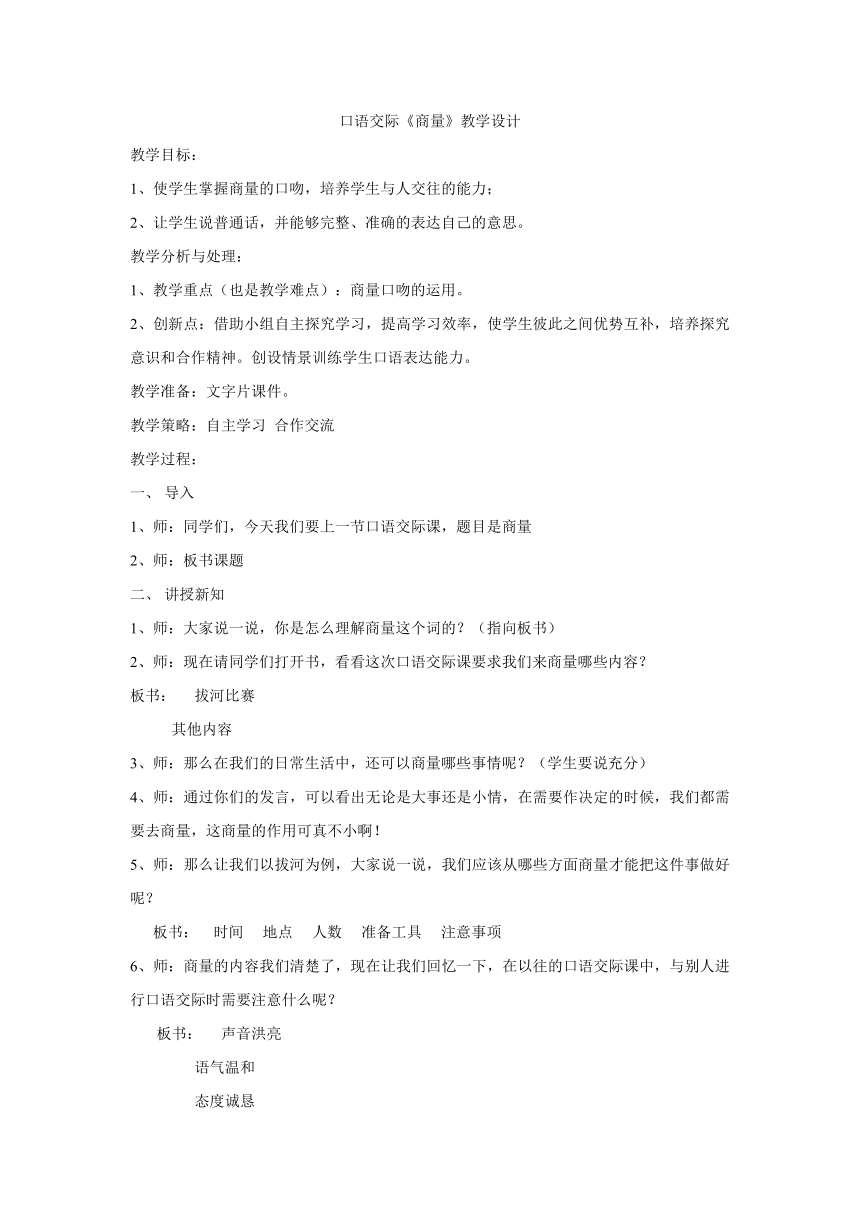 口语交际《商量》教学设计

教学目标：

1、使学生掌握商量的口吻，培养学生与人交往的能力；

2、让学生说普通话，并能够完整、准确的表达自己的意思。

教学分析与处理：

1、教学重点（也是教学难点）：商量口吻的运用。

2、创新点：借助小组自主探究学习，提高学习效率，使学生彼此之间优势互补，培养探究意识和合作精神。创设情景训练学生口语表达能力。

教学准备：文字片课件。

教学策略：自主学习 合作交流

教学过程：

一、 导入

1、师：同学们，今天我们要上一节口语交际课，题目是商量

2、师：板书课题

二、 讲授新知

1、师：大家说一说，你是怎么理解商量这个词的？（指向板书）

2、师：现在请同学们打开书，看看这次口语交际课要求我们来商量哪些内容？

板书： 拔河比赛

其他内容

3、师：那么在我们的日常生活中，还可以商量哪些事情呢？（学生要说充分）

4、师：通过你们的发言，可以看出无论是大事还是小情，在需要作决定的时候，我们都需要去商量，这商量的作用可真不小啊！

5、师：那么让我们以拔河为例，大家说一说，我们应该从哪些方面商量才能把这件事做好呢？

板书： 时间 地点 人数 准备工具 注意事项

6、师：商量的内容我们清楚了，现在让我们回忆一下，在以往的口语交际课中，与别人进行口语交际时需要注意什么呢？

板书： 声音洪亮

语气温和

态度诚恳